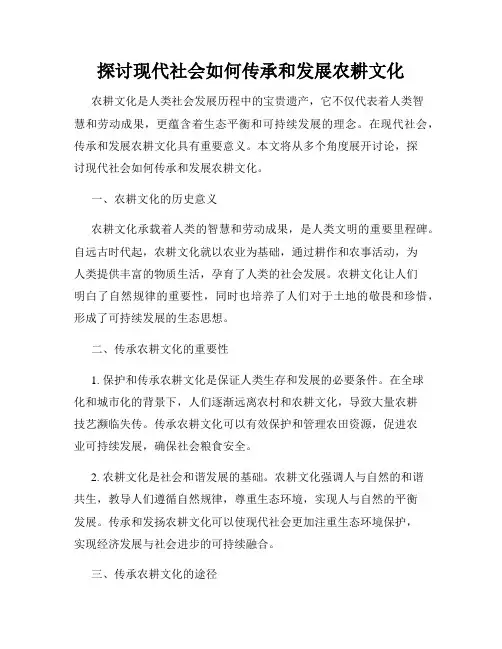 探讨现代社会如何传承和发展农耕文化

农耕文化是人类社会发展历程中的宝贵遗产，它不仅代表着人类智慧和劳动成果，更蕴含着生态平衡和可持续发展的理念。在现代社会，传承和发展农耕文化具有重要意义。本文将从多个角度展开讨论，探讨现代社会如何传承和发展农耕文化。

一、农耕文化的历史意义

农耕文化承载着人类的智慧和劳动成果，是人类文明的重要里程碑。自远古时代起，农耕文化就以农业为基础，通过耕作和农事活动，为人类提供丰富的物质生活，孕育了人类的社会发展。农耕文化让人们明白了自然规律的重要性，同时也培养了人们对于土地的敬畏和珍惜，形成了可持续发展的生态思想。

二、传承农耕文化的重要性

1. 保护和传承农耕文化是保证人类生存和发展的必要条件。在全球化和城市化的背景下，人们逐渐远离农村和农耕文化，导致大量农耕技艺濒临失传。传承农耕文化可以有效保护和管理农田资源，促进农业可持续发展，确保社会粮食安全。

2. 农耕文化是社会和谐发展的基础。农耕文化强调人与自然的和谐共生，教导人们遵循自然规律，尊重生态环境，实现人与自然的平衡发展。传承和发扬农耕文化可以使现代社会更加注重生态环境保护，实现经济发展与社会进步的可持续融合。

三、传承农耕文化的途径